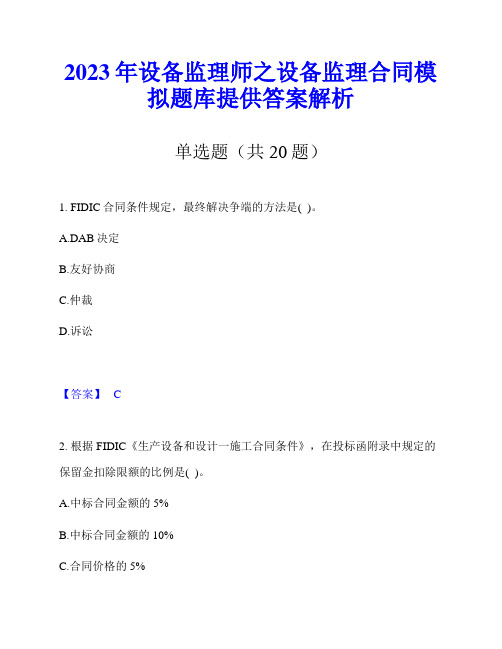 2023年设备监理师之设备监理合同模拟题库提供答案解析

单选题（共20题）

1. FIDIC合同条件规定，最终解决争端的方法是( )。

A.DAB决定

B.友好协商

C.仲裁

D.诉讼

【答案】 C

2. 根据FIDIC《生产设备和设计一施工合同条件》，在投标函附录中规定的保留金扣除限额的比例是( )。

A.中标合同金额的5%

B.中标合同金额的10%

C.合同价格的5%